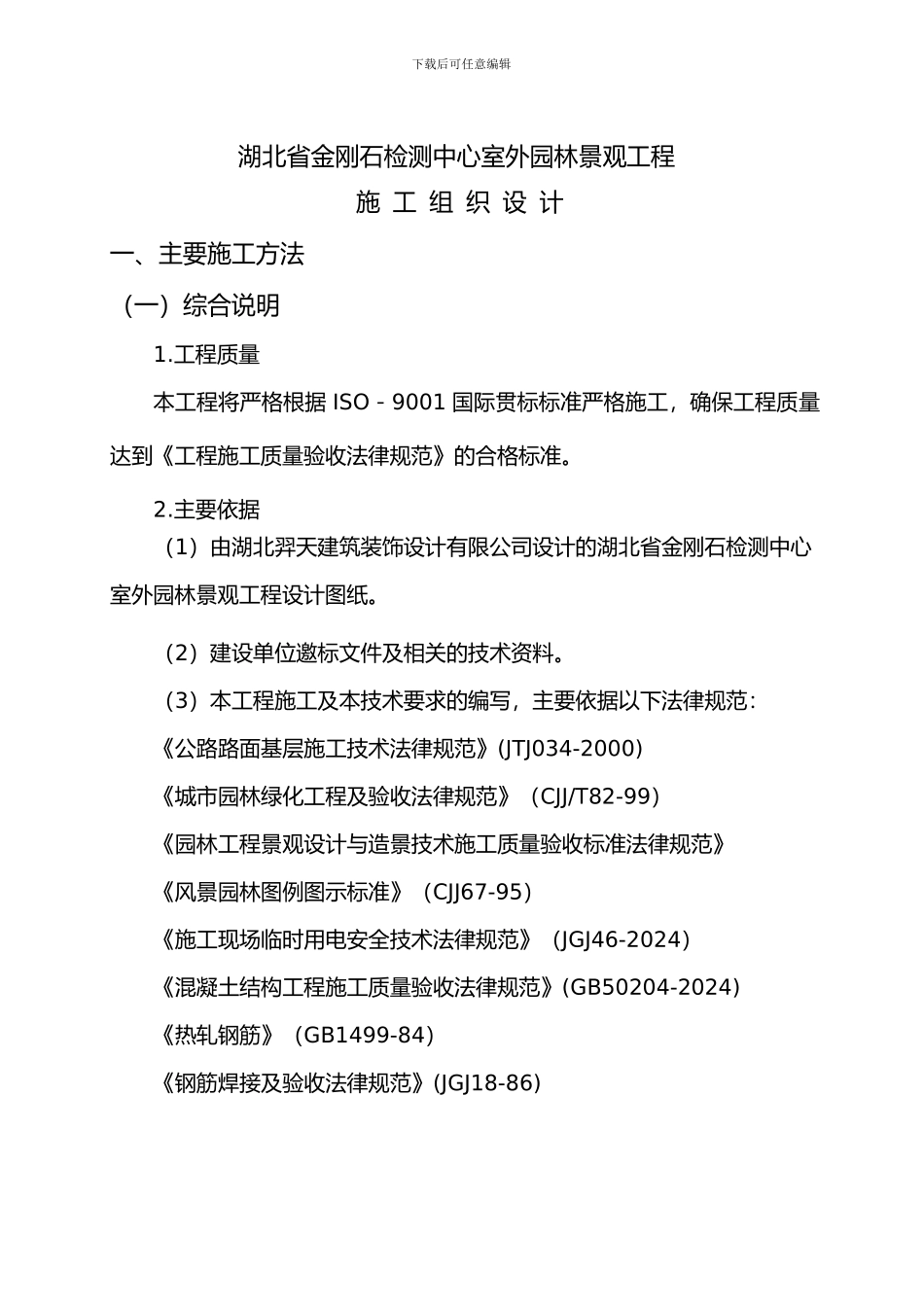 下载后可任意编辑

湖北省金刚石检测中心室外园林景观工程

施 工 组 织 设 计

一、主要施工方法

（一）综合说明

1.工程质量

本工程将严格根据 ISO - 9001 国际贯标标准严格施工，确保工程质量达到《工程施工质量验收法律规范》的合格标准。

2.主要依据

（1）由湖北羿天建筑装饰设计有限公司设计的湖北省金刚石检测中心室外园林景观工程设计图纸。

（2）建设单位邀标文件及相关的技术资料。

（3）本工程施工及本技术要求的编写，主要依据以下法律规范：

《公路路面基层施工技术法律规范》(JTJ034-2000)

《城市园林绿化工程及验收法律规范》（CJJ/T82-99）

《园林工程景观设计与造景技术施工质量验收标准法律规范》

《风景园林图例图示标准》（CJJ67-95）

《施工现场临时用电安全技术法律规范》（JGJ46-2024）

《混凝土结构工程施工质量验收法律规范》(GB50204-2024)

《热轧钢筋》（GB1499-84）

《钢筋焊接及验收法律规范》(JGJ18-86)